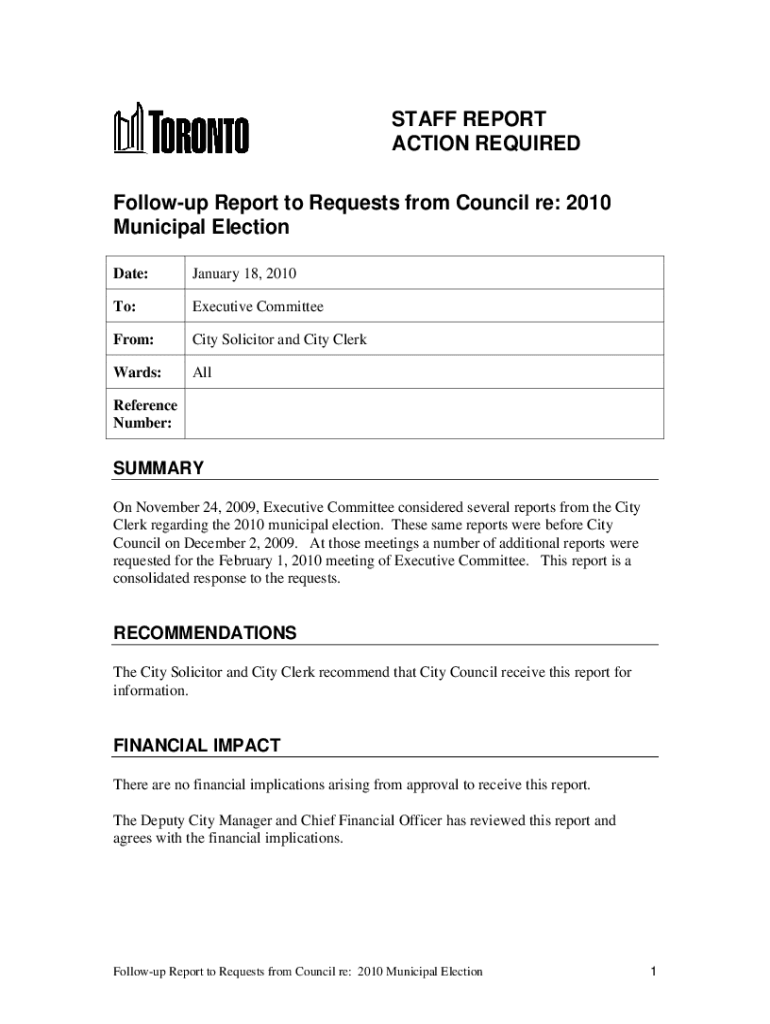 TORONTO

STAFF REPORT
ACTION REQUIRED

Follow-up Report to Requests from Council re: 2010 Municipal Election

| Date: | January 18, 2010 |
|---|---|
| To: | Executive Committee |
| From: | City Solicitor and City Clerk |
| Wards: | All |
| Reference Number: | |

SUMMARY

On November 24, 2009, Executive Committee considered several reports from the City Clerk regarding the 2010 municipal election. These same reports were before City Council on December 2, 2009. At those meetings a number of additional reports were requested for the February 1, 2010 meeting of Executive Committee. This report is a consolidated response to the requests.

RECOMMENDATIONS

The City Solicitor and City Clerk recommend that City Council receive this report for information.

FINANCIAL IMPACT

There are no financial implications arising from approval to receive this report.

The Deputy City Manager and Chief Financial Officer has reviewed this report and agrees with the financial implications.

Follow-up Report to Requests from Council re: 2010 Municipal Election 1